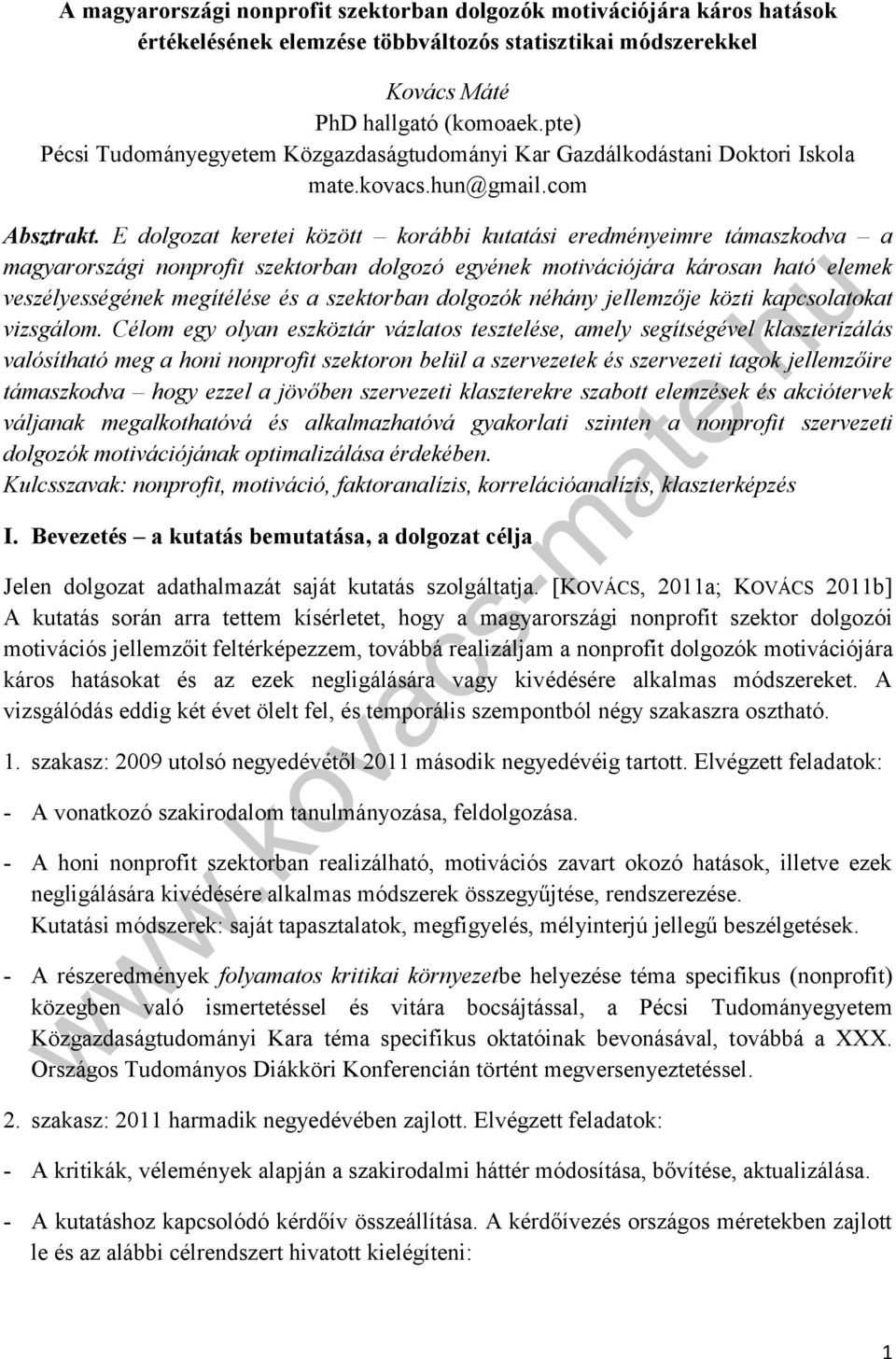 A magyarországi nonprofit szektorban dolgozók motivációjára káros hatások értékelésének elemzése többváltozós statisztikai módszerekkel

Kovács Máté
PhD hallgató (komoaek.pte)
Pécsi Tudományegyetem Közgazdaságtudományi Kar Gazdálkodástani Doktori Iskola
mate.kovacs.hun@gmail.com

Absztrakt. E dolgozat keretei között – korábbi kutatási eredményeimre támaszkodva – a magyarországi nonprofit szektorban dolgozó egyének motivációjára károsan ható elemek veszélyességének megítélése és a szektorban dolgozók néhány jellemzője közti kapcsolatokat vizsgálom. Célom egy olyan eszköztár vázlatos tesztelése, amely segítségével klaszterizálás valósítható meg a honi nonprofit szektoron belül a szervezetek és szervezeti tagok jellemzőire támaszkodva – hogy ezzel a jövőben szervezeti klaszterekre szabott elemzések és akciótervek váljanak megalkothatóvá és alkalmazhatóvá gyakorlati szinten a nonprofit szervezeti dolgozók motivációjának optimalizálása érdekében.
Kulcsszavak: nonprofit, motiváció, faktoranalízis, korrelációanalízis, klaszterképzés

I. Bevezetés – a kutatás bemutatása, a dolgozat célja

Jelen dolgozat adathalmazát saját kutatás szolgáltatja. [KOVÁCS, 2011a; KOVÁCS 2011b] A kutatás során arra tettem kísérletet, hogy a magyarországi nonprofit szektor dolgozói motivációs jellemzőit feltérképezzem, továbbá realizáljam a nonprofit dolgozók motivációjára káros hatásokat és az ezek negligálására vagy kivédésére alkalmas módszereket. A vizsgálódás eddig két évet ölelt fel, és temporális szempontból négy szakaszra osztható.

1. szakasz: 2009 utolsó negyedévétől 2011 második negyedévéig tartott. Elvégzett feladatok:

- A vonatkozó szakirodalom tanulmányozása, feldolgozása.

- A honi nonprofit szektorban realizálható, motivációs zavart okozó hatások, illetve ezek negligálására kivédésére alkalmas módszerek összegyűjtése, rendszerezése.
Kutatási módszerek: saját tapasztalatok, megfigyelés, mélyinterjú jellegű beszélgetések.

- A részeredmények folyamatos kritikai környezetbe helyezése téma specifikus (nonprofit) közegben való ismertetéssel és vitára bocsájtással, a Pécsi Tudományegyetem Közgazdaságtudományi Kara téma specifikus oktatóinak bevonásával, továbbá a XXX. Országos Tudományos Diákköri Konferencián történt megversenyeztetéssel.

2. szakasz: 2011 harmadik negyedévében zajlott. Elvégzett feladatok:

- A kritikák, vélemények alapján a szakirodalmi háttér módosítása, bővítése, aktualizálása.

- A kutatáshoz kapcsolódó kérdőív összeállítása. A kérdőívezés országos méretekben zajlott le és az alábbi célrendszert hivatott kielégíteni:

www.kovacs-mate.hu

1